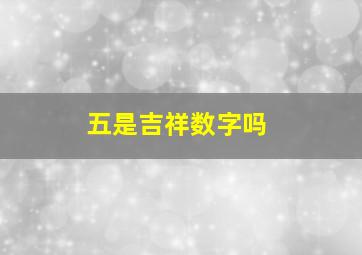 五是吉祥数字吗